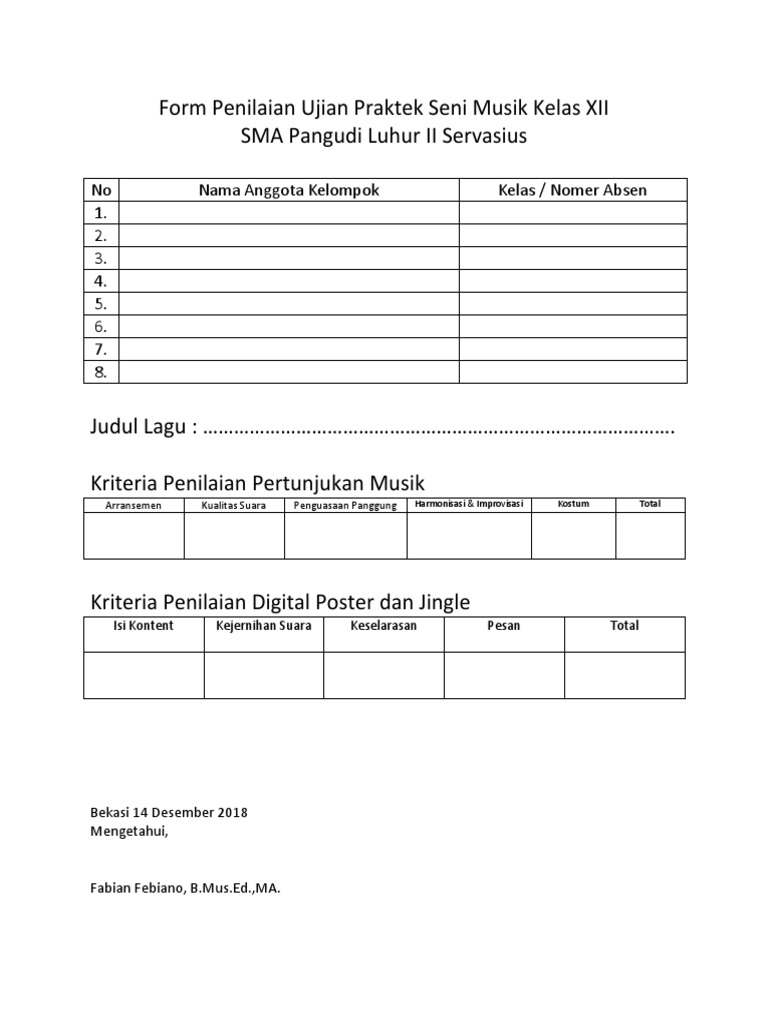 Form Penilaian Ujian Praktek Seni Musik Kelas XII
SMA Pangudi Luhur II Servasius

| No | Nama Anggota Kelompok | Kelas / Nomer Absen |
|---|---|---|
| 1. | | |
| 2. | | |
| 3. | | |
| 4. | | |
| 5. | | |
| 6. | | |
| 7. | | |
| 8. | | |

Judul Lagu : ……………………………………………………………………………….

Kriteria Penilaian Pertunjukan Musik

| Arransemen | Kualitas Suara | Penguasaan Panggung | Harmonisasi & Improvisasi | Kostum | Total |
|---|---|---|---|---|---|
| | | | | | |

Kriteria Penilaian Digital Poster dan Jingle

| Isi Kontent | Kejernihan Suara | Keselarasan | Pesan | Total |
|---|---|---|---|---|
| | | | | |

Bekasi 14 Desember 2018
Mengetahui,

Fabian Febiano, B.Mus.Ed.,MA.